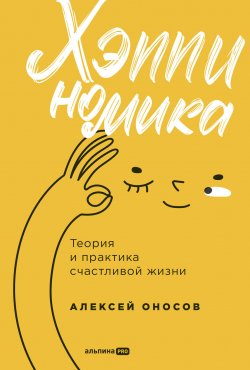 Хэппи номика

Теория и практика счастливой жизни

АЛЕКСЕЙ ОНОСОВ

альпина PRO